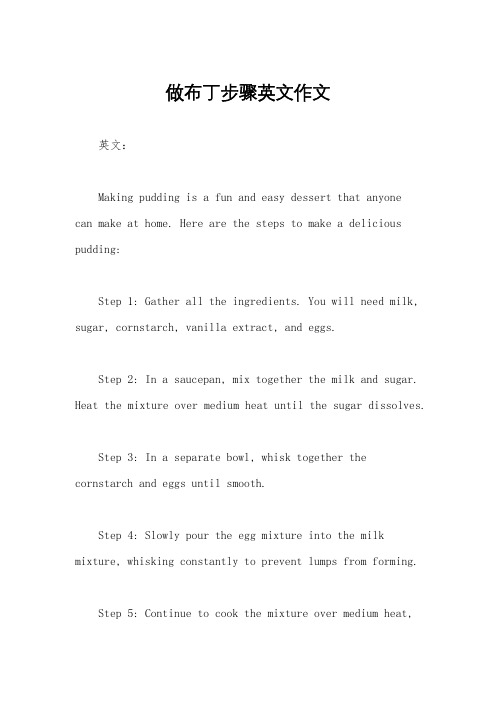 做布丁步骤英文作文

英文：

Making pudding is a fun and easy dessert that anyone can make at home. Here are the steps to make a delicious pudding:

Step 1: Gather all the ingredients. You will need milk, sugar, cornstarch, vanilla extract, and eggs.

Step 2: In a saucepan, mix together the milk and sugar. Heat the mixture over medium heat until the sugar dissolves.

Step 3: In a separate bowl, whisk together the cornstarch and eggs until smooth.

Step 4: Slowly pour the egg mixture into the milk mixture, whisking constantly to prevent lumps from forming.

Step 5: Continue to cook the mixture over medium heat,